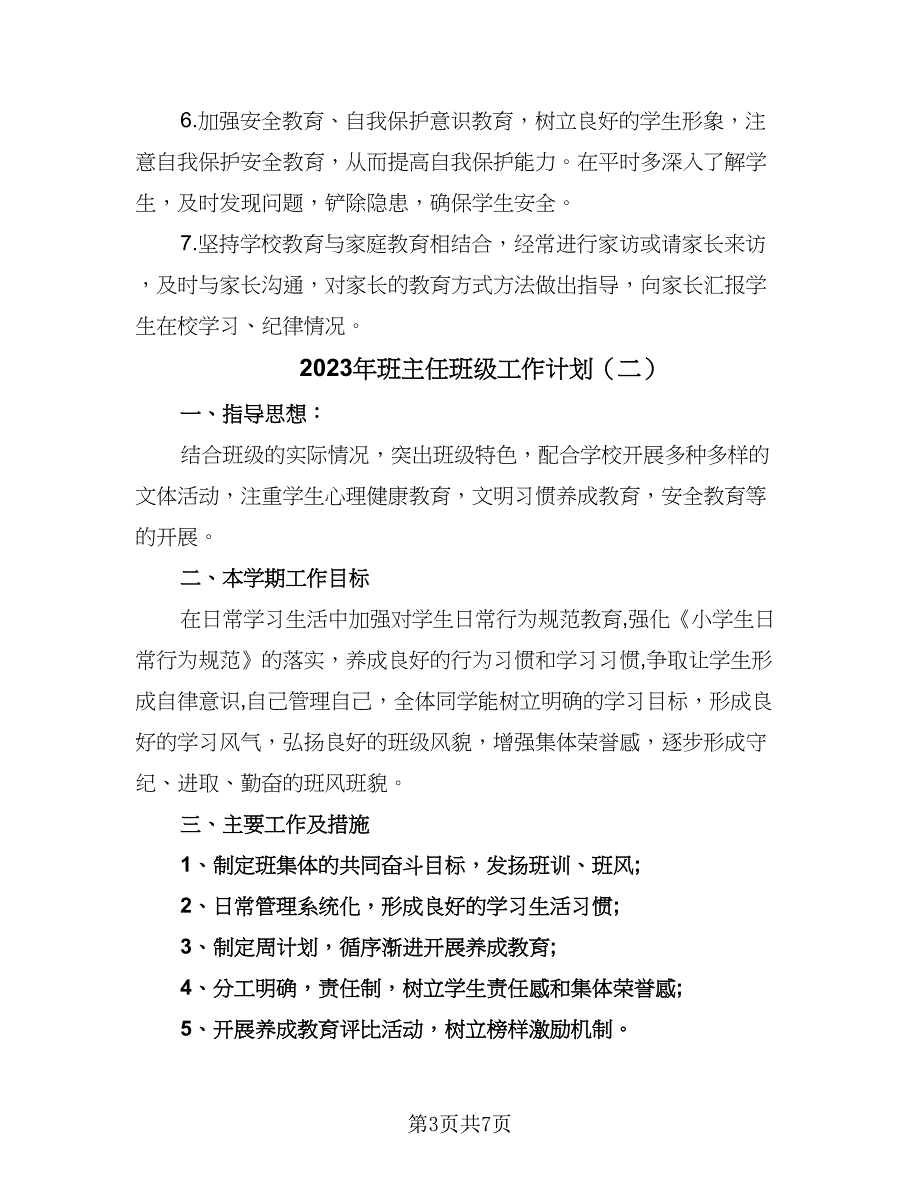 6.加强安全教育、自我保护意识教育，树立良好的学生形象，注意自我保护安全教育，从而提高自我保护能力。在平时多深入了解学生，及时发现问题，铲除隐患，确保学生安全。

7.坚持学校教育与家庭教育相结合，经常进行家访或请家长来访，及时与家长沟通，对家长的教育方式方法做出指导，向家长汇报学生在校学习、纪律情况。

2023年班主任班级工作计划（二）

一、指导思想：

结合班级的实际情况，突出班级特色，配合学校开展多种多样的文体活动，注重学生心理健康教育，文明习惯养成教育，安全教育等的开展。

二、本学期工作目标

在日常学习生活中加强对学生日常行为规范教育,强化《小学生日常行为规范》的落实，养成良好的行为习惯和学习习惯,争取让学生形成自律意识,自己管理自己，全体同学能树立明确的学习目标，形成良好的学习风气，弘扬良好的班级风貌，增强集体荣誉感，逐步形成守纪、进取、勤奋的班风班貌。

三、主要工作及措施

1、制定班集体的共同奋斗目标，发扬班训、班风;

2、日常管理系统化，形成良好的学习生活习惯;

3、制定周计划，循序渐进开展养成教育;

4、分工明确，责任制，树立学生责任感和集体荣誉感;

5、开展养成教育评比活动，树立榜样激励机制。

第3页共7页